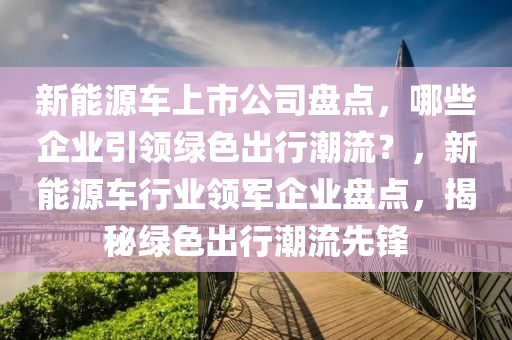 新能源车上市公司盘点，哪些企业引领绿色出行潮流？，新能源车行业领军企业盘点，揭秘绿色出行潮流先锋